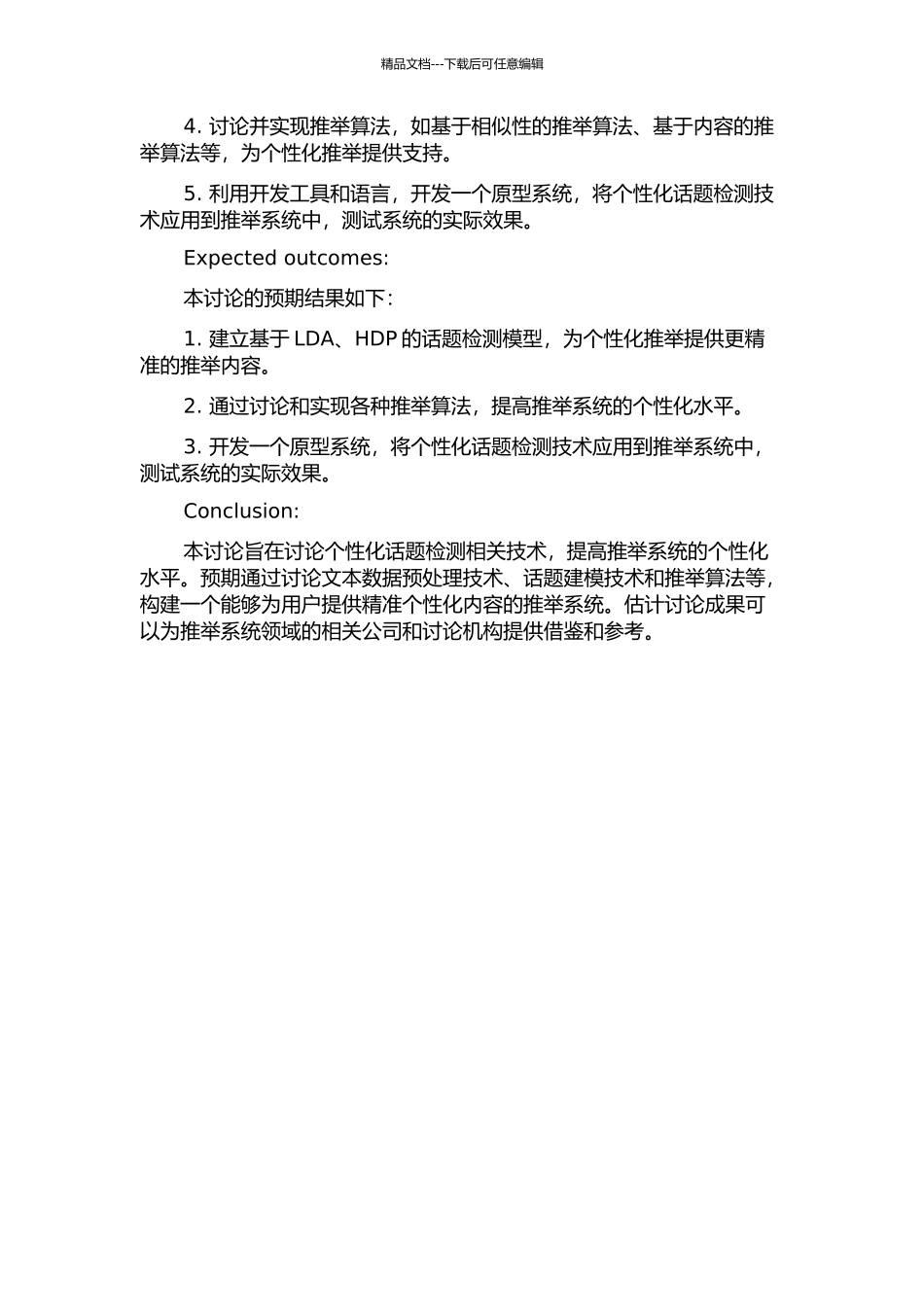 精品文档---下载后可任意编辑

4. 讨论并实现推举算法，如基于相似性的推举算法、基于内容的推举算法等，为个性化推举提供支持。

5. 利用开发工具和语言，开发一个原型系统，将个性化话题检测技术应用到推举系统中，测试系统的实际效果。

Expected outcomes:

本讨论的预期结果如下：

1. 建立基于 LDA、HDP 的话题检测模型，为个性化推举提供更精准的推举内容。

2. 通过讨论和实现各种推举算法，提高推举系统的个性化水平。

3. 开发一个原型系统，将个性化话题检测技术应用到推举系统中，测试系统的实际效果。

Conclusion:

本讨论旨在讨论个性化话题检测相关技术，提高推举系统的个性化水平。预期通过讨论文本数据预处理技术、话题建模技术和推举算法等，构建一个能够为用户提供精准个性化内容的推举系统。估计讨论成果可以为推举系统领域的相关公司和讨论机构提供借鉴和参考。